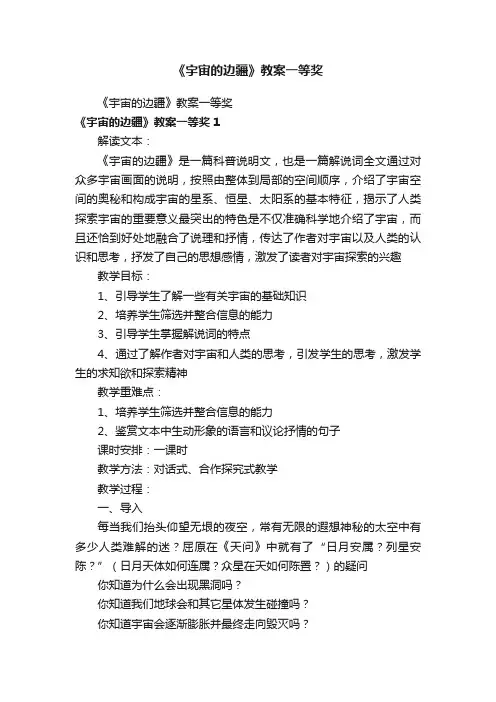 《宇宙的边疆》教案一等奖

《宇宙的边疆》教案一等奖

《宇宙的边疆》教案一等奖 1

解读文本：

《宇宙的边疆》是一篇科普说明文，也是一篇解说词全文通过对众多宇宙画面的说明，按照由整体到局部的空间顺序，介绍了宇宙空间的奥秘和构成宇宙的星系、恒星、太阳系的基本特征，揭示了人类探索宇宙的重要意义最突出的特色是不仅准确科学地介绍了宇宙，而且还恰到好处地融合了说理和抒情，传达了作者对宇宙以及人类的认识和思考，抒发了自己的思想感情，激发了读者对宇宙探索的兴趣

教学目标：

1、引导学生了解一些有关宇宙的基础知识

2、培养学生筛选并整合信息的能力

3、引导学生掌握解说词的特点

4、通过了解作者对宇宙和人类的思考，引发学生的思考，激发学生的求知欲和探索精神

教学重难点：

1、培养学生筛选并整合信息的能力

2、鉴赏文本中生动形象的语言和议论抒情的句子

课时安排：一课时

教学方法：对话式、合作探究式教学

教学过程：

一、导入

每当我们抬头仰望无垠的夜空，常有无限的遐想神秘的太空中有多少人类难解的迷？屈原在《天问》中就有了“日月安属？列星安陈？”（日月天体如何连属？众星在天如何陈置？）的疑问

你知道为什么会出现黑洞吗？

你知道我们地球会和其它星体发生碰撞吗？

你知道宇宙会逐渐膨胀并最终走向毁灭吗？